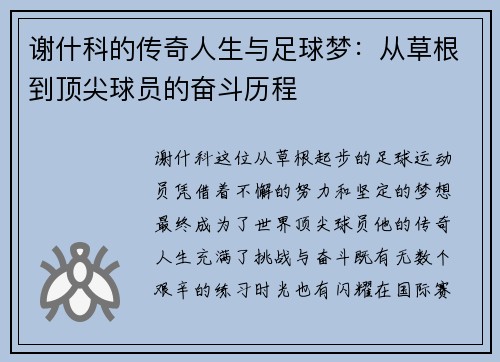 谢什科的传奇人生与足球梦：从草根到顶尖球员的奋斗历程

谢什科这位从草根起步的足球运动员凭借着不懈的努力和坚定的梦想最终成为了世界顶尖球员他的传奇人生充满了挑战与奋斗既有无数个艰辛的练习时光也有闪耀在国际赛